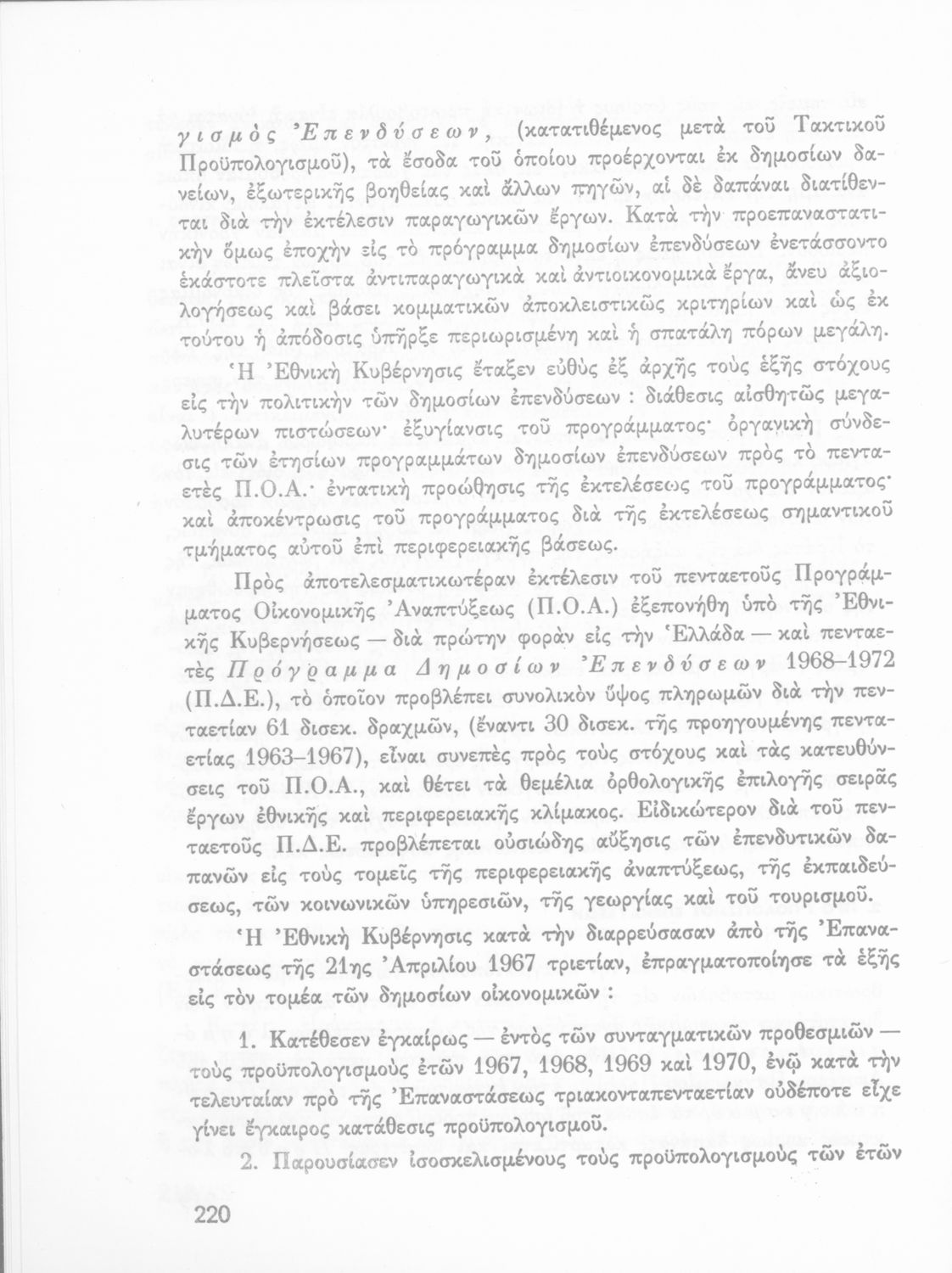 γισμὸς Ἐπενδύσεων, (κατατιθέμενος μετὰ τοῦ Τακτικοῦ Προϋπολογισμοῦ), τὰ ἔσοδα τοῦ ὁποίου προέρχονται ἐκ δημοσίων δανείων, ἐξωτερικῆς βοηθείας καὶ ἄλλων πηγῶν, αἱ δὲ δαπάναι διατίθενται διὰ τὴν ἐκτέλεσιν παραγωγικῶν ἔργων. Κατὰ τὴν προεπαναστατικὴν ὅμως ἐποχὴν εἰς τὸ πρόγραμμα δημοσίων ἐπενδύσεων ἐνετάσσοντο ἑκάστοτε πλεῖστα ἀντιπαραγωγικὰ καὶ ἀντιοικονομικὰ ἔργα, ἄνευ ἀξιολογήσεως καὶ βάσει κομματικῶν ἀποκλειστικῶς κριτηρίων καὶ ὡς ἐκ τούτου ἡ ἀπόδοσις ὑπῆρξε περιωρισμένη καὶ ἡ σπατάλη πόρων μεγάλη.

Ἡ Ἐθνικὴ Κυβέρνησις ἔταξεν εὐθὺς ἐξ ἀρχῆς τοὺς ἑξῆς στόχους εἰς τὴν πολιτικὴν τῶν δημοσίων ἐπενδύσεων : διάθεσις αἰσθητῶς μεγαλυτέρων πιστώσεων· ἐξυγίανσις τοῦ προγράμματος· ὀργανικὴ σύνδεσις τῶν ἐτησίων προγραμμάτων δημοσίων ἐπενδύσεων πρὸς τὸ πενταετὲς Π.Ο.Α.· ἐντατικὴ προώθησις τῆς ἐκτελέσεως τοῦ προγράμματος· καὶ ἀποκέντρωσις τοῦ προγράμματος διὰ τῆς ἐκτελέσεως σημαντικοῦ τμήματος αὐτοῦ ἐπὶ περιφερειακῆς βάσεως.

Πρὸς ἀποτελεσματικωτέραν ἐκτέλεσιν τοῦ πενταετοῦς Προγράμματος Οἰκονομικῆς Ἀναπτύξεως (Π.Ο.Α.) ἐξεπονήθη ὑπὸ τῆς Ἐθνικῆς Κυβερνήσεως — διὰ πρώτην φορὰν εἰς τὴν Ἑλλάδα — καὶ πενταετὲς Πρόγραμμα Δημοσίων Ἐπενδύσεων 1968–1972 (Π.Δ.Ε.), τὸ ὁποῖον προβλέπει συνολικὸν ὕψος πληρωμῶν διὰ τὴν πενταετίαν 61 δισεκ. δραχμῶν, (ἔναντι 30 δισεκ. τῆς προηγουμένης πενταετίας 1963–1967), εἶναι συνεπὲς πρὸς τοὺς στόχους καὶ τὰς κατευθύνσεις τοῦ Π.Ο.Α., καὶ θέτει τὰ θεμέλια ὀρθολογικῆς ἐπιλογῆς σειρᾶς ἔργων ἐθνικῆς καὶ περιφερειακῆς κλίμακος. Εἰδικώτερον διὰ τοῦ πενταετοῦς Π.Δ.Ε. προβλέπεται οὐσιώδης αὔξησις τῶν ἐπενδυτικῶν δαπανῶν εἰς τοὺς τομεῖς τῆς περιφερειακῆς ἀναπτύξεως, τῆς ἐκπαιδεύσεως, τῶν κοινωνικῶν ὑπηρεσιῶν, τῆς γεωργίας καὶ τοῦ τουρισμοῦ.

Ἡ Ἐθνικὴ Κυβέρνησις κατὰ τὴν διαρρεύσασαν ἀπὸ τῆς Ἐπαναστάσεως τῆς 21ης Ἀπριλίου 1967 τριετίαν, ἐπραγματοποίησε τὰ ἑξῆς εἰς τὸν τομέα τῶν δημοσίων οἰκονομικῶν :

1. Κατέθεσεν ἐγκαίρως — ἐντὸς τῶν συνταγματικῶν προθεσμιῶν — τοὺς προϋπολογισμοὺς ἐτῶν 1967, 1968, 1969 καὶ 1970, ἐνῷ κατὰ τὴν τελευταίαν πρὸ τῆς Ἐπαναστάσεως τριακονταπενταετίαν οὐδέποτε εἶχε γίνει ἔγκαιρος κατάθεσις προϋπολογισμοῦ.

2. Παρουσίασεν ἰσοσκελισμένους τοὺς προϋπολογισμοὺς τῶν ἐτῶν

220